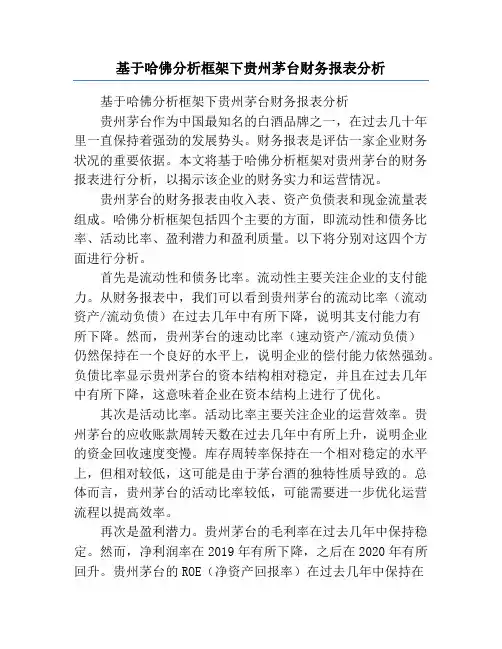 基于哈佛分析框架下贵州茅台财务报表分析

基于哈佛分析框架下贵州茅台财务报表分析

贵州茅台作为中国最知名的白酒品牌之一，在过去几十年里一直保持着强劲的发展势头。财务报表是评估一家企业财务状况的重要依据。本文将基于哈佛分析框架对贵州茅台的财务报表进行分析，以揭示该企业的财务实力和运营情况。

贵州茅台的财务报表由收入表、资产负债表和现金流量表组成。哈佛分析框架包括四个主要的方面，即流动性和债务比率、活动比率、盈利潜力和盈利质量。以下将分别对这四个方面进行分析。

首先是流动性和债务比率。流动性主要关注企业的支付能力。从财务报表中，我们可以看到贵州茅台的流动比率（流动资产/流动负债）在过去几年中有所下降，说明其支付能力有所下降。然而，贵州茅台的速动比率（速动资产/流动负债）仍然保持在一个良好的水平上，说明企业的偿付能力依然强劲。负债比率显示贵州茅台的资本结构相对稳定，并且在过去几年中有所下降，这意味着企业在资本结构上进行了优化。

其次是活动比率。活动比率主要关注企业的运营效率。贵州茅台的应收账款周转天数在过去几年中有所上升，说明企业的资金回收速度变慢。库存周转率保持在一个相对稳定的水平上，但相对较低，这可能是由于茅台酒的独特性质导致的。总体而言，贵州茅台的活动比率较低，可能需要进一步优化运营流程以提高效率。

再次是盈利潜力。贵州茅台的毛利率在过去几年中保持稳定。然而，净利润率在 2019 年有所下降，之后在 2020 年有所回升。贵州茅台的 ROE（净资产回报率）在过去几年中保持在